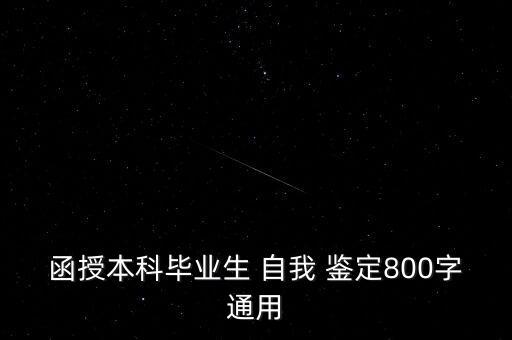 函授本科毕业生 自我 鉴定800字通用